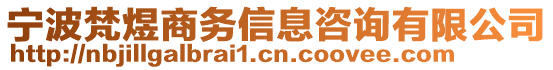 宁波梵煜商务信息咨询有限公司
http://nbjillgalbrai1.cn.coovee.com